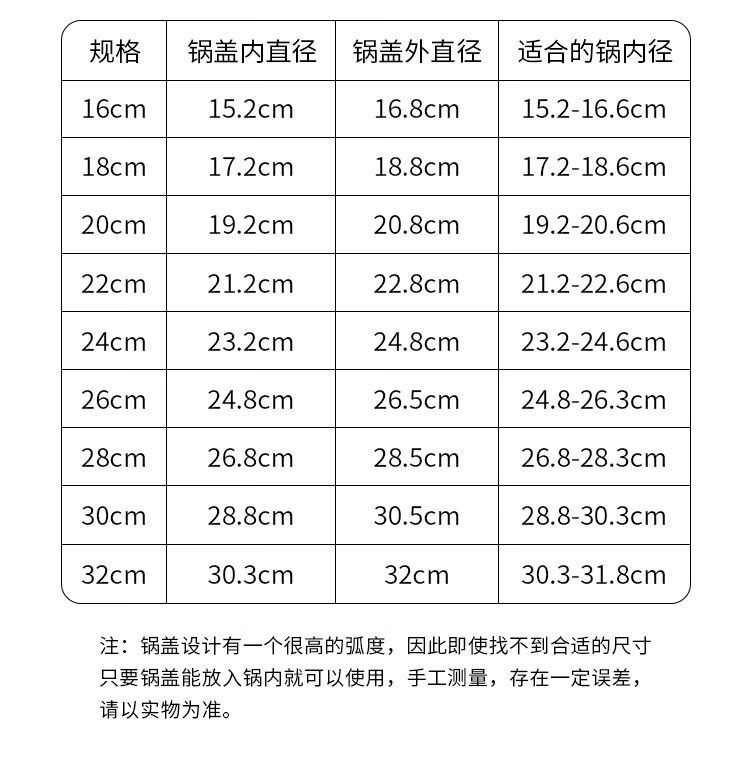 | 规格 | 锅盖内直径 | 锅盖外直径 | 适合的锅内径 |
|---|---|---|---|
| 16cm | 15.2cm | 16.8cm | 15.2-16.6cm |
| 18cm | 17.2cm | 18.8cm | 17.2-18.6cm |
| 20cm | 19.2cm | 20.8cm | 19.2-20.6cm |
| 22cm | 21.2cm | 22.8cm | 21.2-22.6cm |
| 24cm | 23.2cm | 24.8cm | 23.2-24.6cm |
| 26cm | 24.8cm | 26.5cm | 24.8-26.3cm |
| 28cm | 26.8cm | 28.5cm | 26.8-28.3cm |
| 30cm | 28.8cm | 30.5cm | 28.8-30.3cm |
| 32cm | 30.3cm | 32cm | 30.3-31.8cm |

注：锅盖设计有一个很高的弧度，因此即使找不到合适的尺寸只要锅盖能放入锅内就可以使用，手工测量，存在一定误差，请以实物为准。